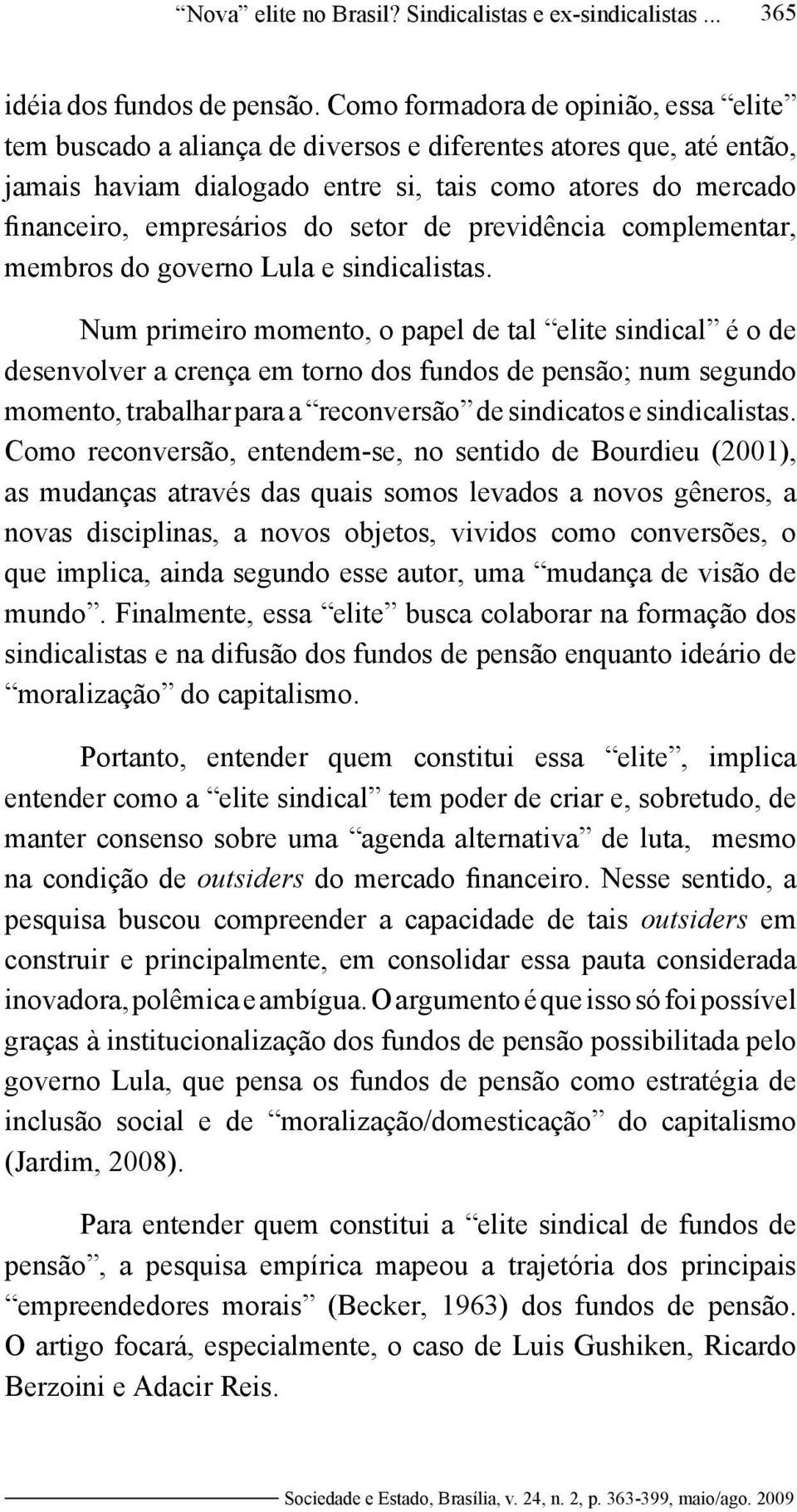 “Nova” elite no Brasil? Sindicalistas e ex-sindicalistas ... 365

idéia dos fundos de pensão. Como formadora de opinião, essa “elite” tem buscado a aliança de diversos e diferentes atores que, até então, jamais haviam dialogado entre si, tais como atores do mercado financeiro, empresários do setor de previdência complementar, membros do governo Lula e sindicalistas.

Num primeiro momento, o papel de tal “elite sindical” é o de desenvolver a crença em torno dos fundos de pensão; num segundo momento, trabalhar para a “reconversão” de sindicatos e sindicalistas. Como reconversão, entendem-se, no sentido de Bourdieu (2001), as mudanças através das quais somos levados a novos gêneros, a novas disciplinas, a novos objetos, vividos como conversões, o que implica, ainda segundo esse autor, uma “mudança de visão de mundo”. Finalmente, essa “elite” busca colaborar na formação dos sindicalistas e na difusão dos fundos de pensão enquanto ideário de “moralização” do capitalismo.

Portanto, entender quem constitui essa “elite”, implica entender como a “elite sindical” tem poder de criar e, sobretudo, de manter consenso sobre uma “agenda alternativa” de luta, mesmo na condição de outsiders do mercado financeiro. Nesse sentido, a pesquisa buscou compreender a capacidade de tais outsiders em construir e principalmente, em consolidar essa pauta considerada inovadora, polêmica e ambígua. O argumento é que isso só foi possível graças à institucionalização dos fundos de pensão possibilitada pelo governo Lula, que pensa os fundos de pensão como estratégia de inclusão social e de “moralização/domesticação” do capitalismo (Jardim, 2008).

Para entender quem constitui a “elite sindical de fundos de pensão”, a pesquisa empírica mapeou a trajetória dos principais “empreendedores morais” (Becker, 1963) dos fundos de pensão. O artigo focará, especialmente, o caso de Luis Gushiken, Ricardo Berzoini e Adacir Reis.

Sociedade e Estado, Brasília, v. 24, n. 2, p. 363-399, maio/ago. 2009